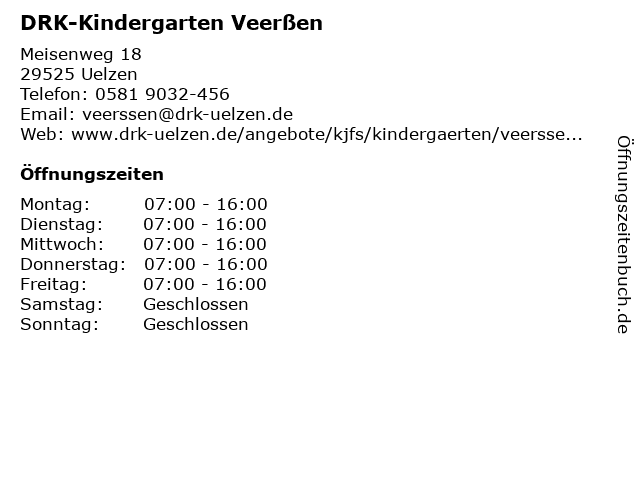 DRK-Kindergarten Veerßen

Meisenweg 18
29525 Uelzen
Telefon: 0581 9032-456
Email: veerssen@drk-uelzen.de
Web: www.drk-uelzen.de/angebote/kjfs/kindergaerten/veersse...

Öffnungszeiten

Montag: 07:00 - 16:00
Dienstag: 07:00 - 16:00
Mittwoch: 07:00 - 16:00
Donnerstag: 07:00 - 16:00
Freitag: 07:00 - 16:00
Samstag: Geschlossen
Sonntag: Geschlossen

Öffnungszeitenbuch.de